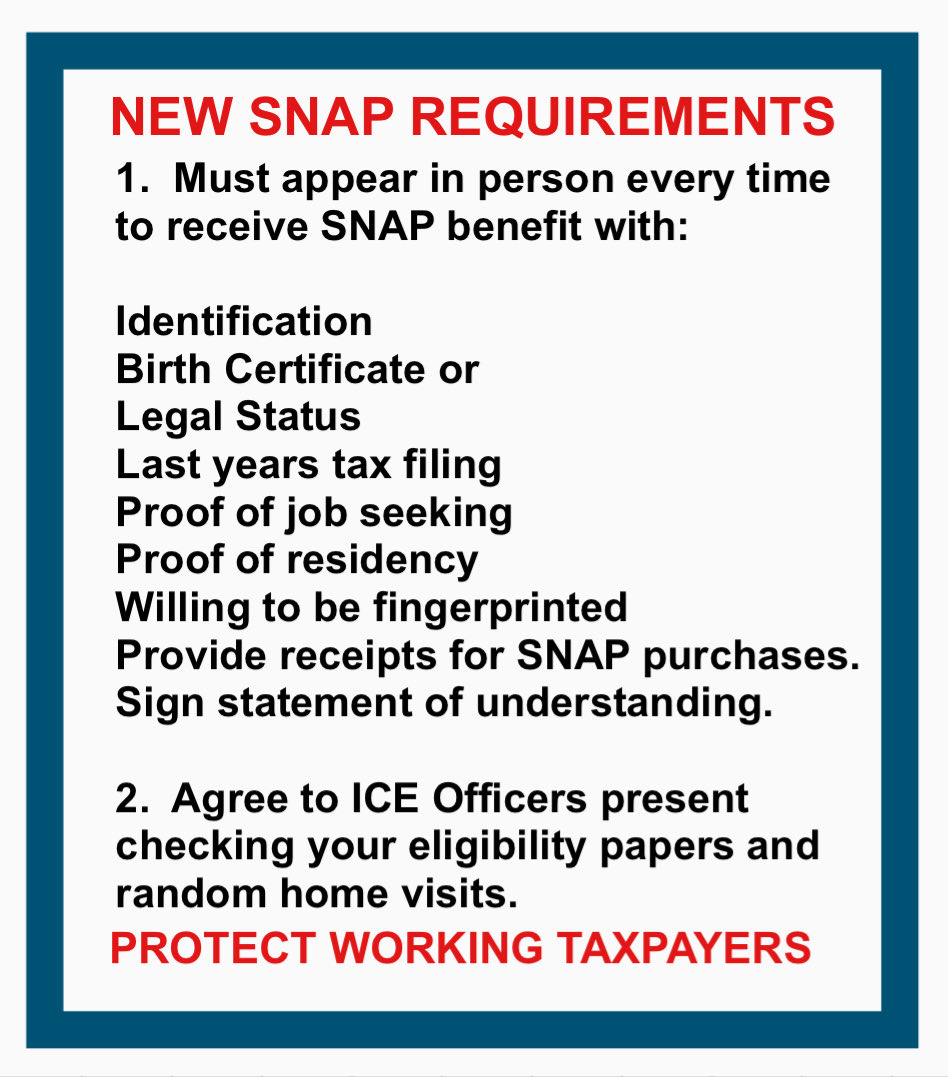 NEW SNAP REQUIREMENTS

1. Must appear in person every time to receive SNAP benefit with:

Identification
Birth Certificate or
Legal Status
Last years tax filing
Proof of job seeking
Proof of residency
Willing to be fingerprinted
Provide receipts for SNAP purchases.
Sign statement of understanding.

2. Agree to ICE Officers present checking your eligibility papers and random home visits.

PROTECT WORKING TAXPAYERS